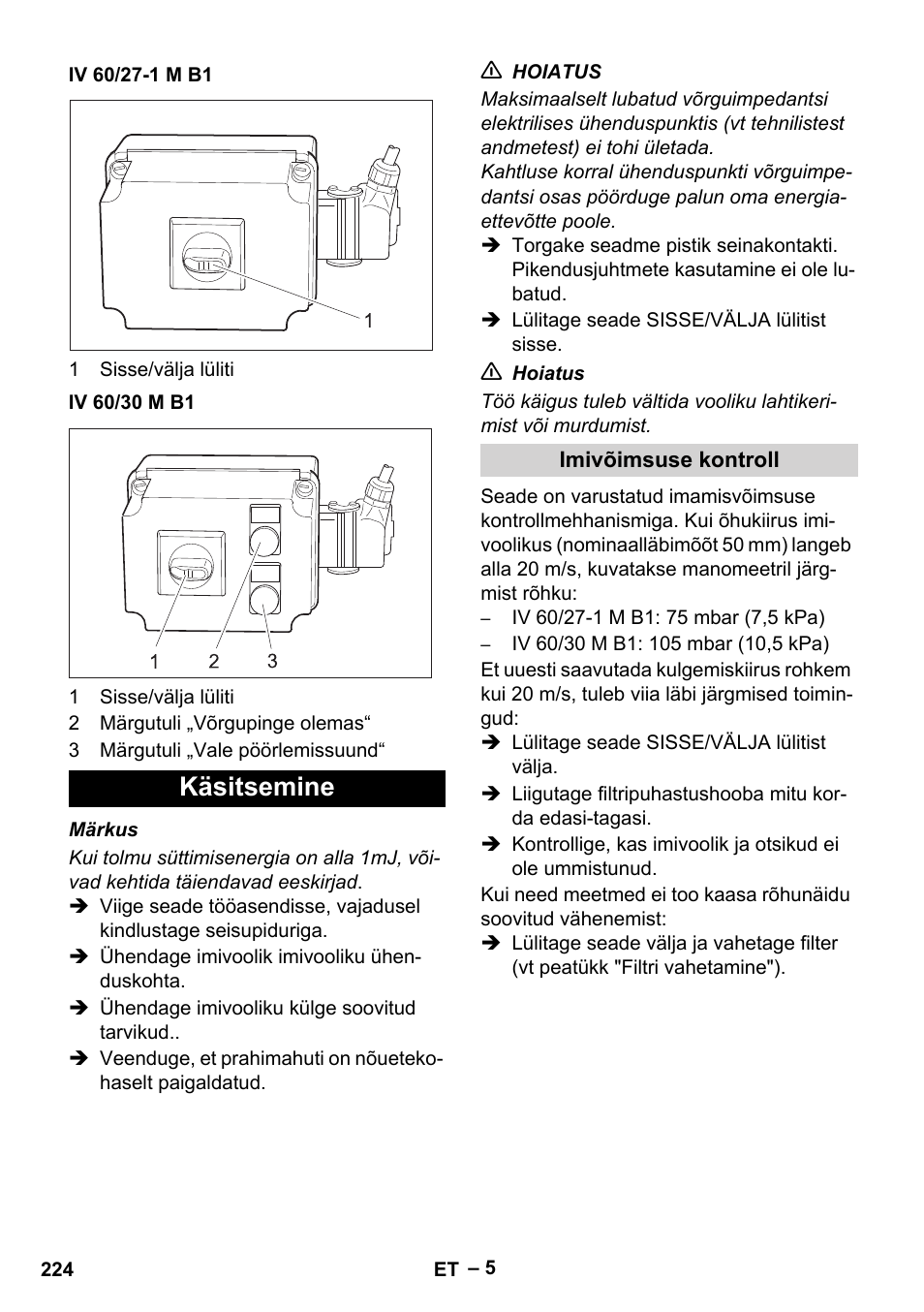 IV 60/27-1 M B1

1

1 Sisse/välja lüliti

IV 60/30 M B1

1 2 3

1 Sisse/välja lüliti
2 Märgutuli „Võrgupinge olemas“
3 Märgutuli „Vale pöörlemissuund“

Käsitsemine

Märkus

Kui tolmu süttimisenergia on alla 1mJ, võivad kehtida täiendavad eeskirjad.

➔ Viige seade tööasendisse, vajadusel kindlustage seisupiduriga.
➔ Ühendage imivoolik imivooliku ühenduskohta.
➔ Ühendage imivooliku külge soovitud tarvikud..
➔ Veenduge, et prahimahuti on nõuetekohaselt paigaldatud.

⚠ HOIATUS

Maksimaalselt lubatud võrguimpedantsi elektrilises ühenduspunktis (vt tehnilistest andmetest) ei tohi ületada.
Kahtluse korral ühenduspunkti võrguimpedantsi osas pöörduge palun oma energiaettevõtte poole.

➔ Torgake seadme pistik seinakontakti. Pikendusjuhtmete kasutamine ei ole lubatud.
➔ Lülitage seade SISSE/VÄLJA lülitist sisse.

⚠ Hoiatus

Töö käigus tuleb vältida vooliku lahtikerimist või murdumist.

Imivõimsuse kontroll

Seade on varustatud imamisvõimsuse kontrollmehhanismiga. Kui õhukiirus imivoolikus (nominaalläbimõõt 50 mm) langeb alla 20 m/s, kuvatakse manomeetril järgmist rõhku:

– IV 60/27-1 M B1: 75 mbar (7,5 kPa)
– IV 60/30 M B1: 105 mbar (10,5 kPa)

Et uuesti saavutada kulgemiskiirus rohkem kui 20 m/s, tuleb viia läbi järgmised toimingud:

➔ Lülitage seade SISSE/VÄLJA lülitist välja.
➔ Liigutage filtripuhastushooba mitu korda edasi-tagasi.
➔ Kontrollige, kas imivoolik ja otsikud ei ole ummistunud.

Kui need meetmed ei too kaasa rõhunäidu soovitud vähenemist:

➔ Lülitage seade välja ja vahetage filter (vt peatükk "Filtri vahetamine").

224 ET – 5